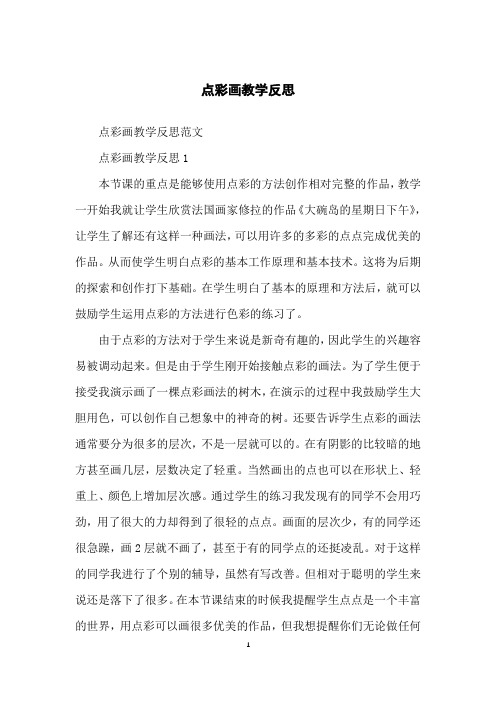 点彩画教学反思

点彩画教学反思范文

点彩画教学反思 1

本节课的重点是能够使用点彩的方法创作相对完整的作品，教学一开始我就让学生欣赏法国画家修拉的作品《大碗岛的星期日下午》，让学生了解还有这样一种画法，可以用许多的多彩的点点完成优美的作品。从而使学生明白点彩的基本工作原理和基本技术。这将为后期的探索和创作打下基础。在学生明白了基本的原理和方法后，就可以鼓励学生运用点彩的方法进行色彩的练习了。

由于点彩的方法对于学生来说是新奇有趣的，因此学生的兴趣容易被调动起来。但是由于学生刚开始接触点彩的画法。为了学生便于接受我演示画了一棵点彩画法的树木，在演示的过程中我鼓励学生大胆用色，可以创作自己想象中的神奇的树。还要告诉学生点彩的画法通常要分为很多的层次，不是一层就可以的。在有阴影的比较暗的地方甚至画几层，层数决定了轻重。当然画出的点也可以在形状上、轻重上、颜色上增加层次感。通过学生的练习我发现有的同学不会用巧劲，用了很大的力却得到了很轻的点点。画面的层次少，有的同学还很急躁，画 2 层就不画了，甚至于有的同学点的还挺凌乱。对于这样的同学我进行了个别的辅导，虽然有写改善。但相对于聪明的学生来说还是落下了很多。在本节课结束的时候我提醒学生点点是一个丰富的世界，用点彩可以画很多优美的作品，但我想提醒你们无论做任何

1